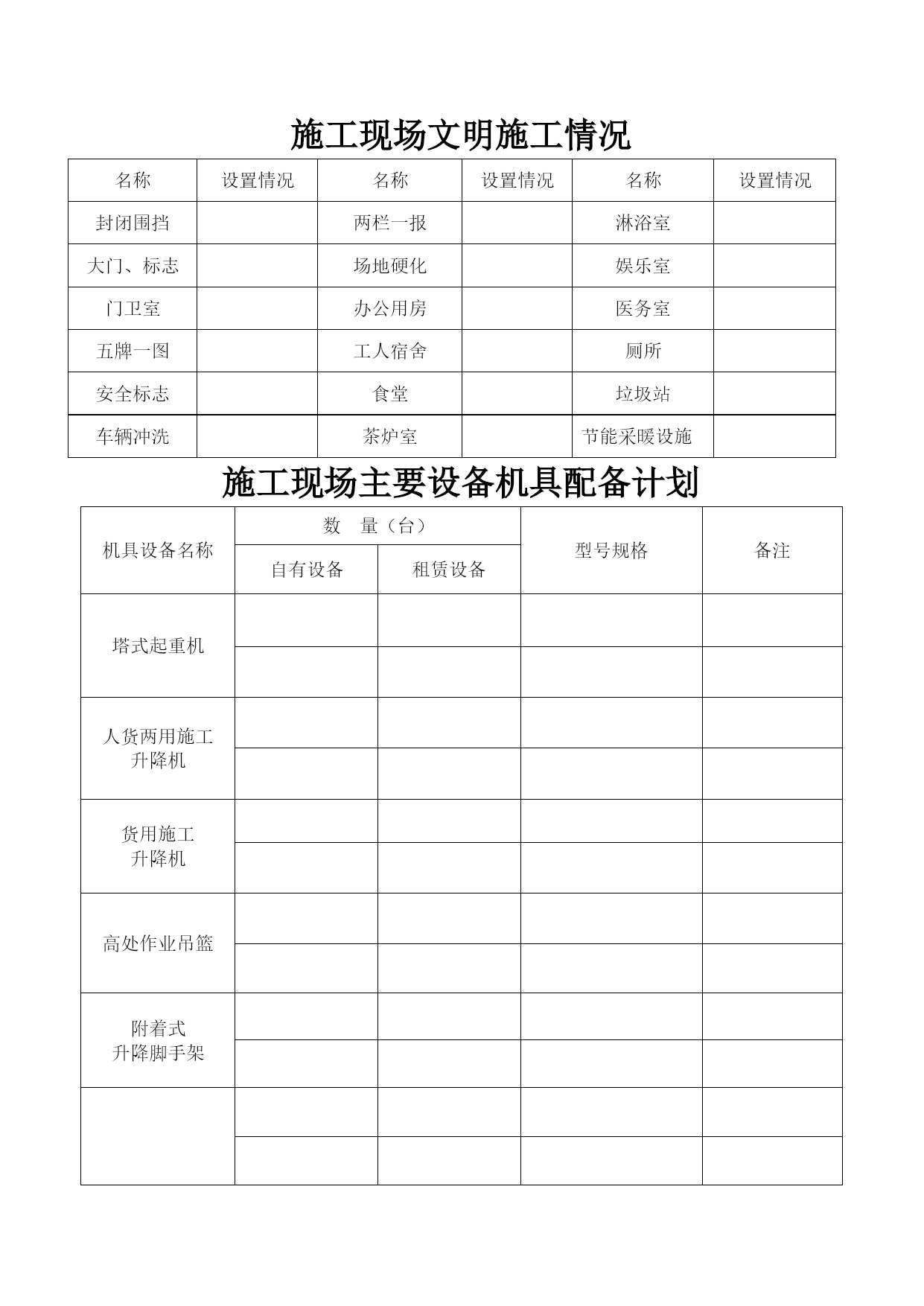 施工现场文明施工情况

| 名称 | 设置情况 | 名称 | 设置情况 | 名称 | 设置情况 |
|---|---|---|---|---|---|
| 封闭围挡 | | 两栏一报 | | 淋浴室 | |
| 大门、标志 | | 场地硬化 | | 娱乐室 | |
| 门卫室 | | 办公用房 | | 医务室 | |
| 五牌一图 | | 工人宿舍 | | 厕所 | |
| 安全标志 | | 食堂 | | 垃圾站 | |
| 车辆冲洗 | | 茶炉室 | | 节能采暖设施 | |

施工现场主要设备机具配备计划

| 机具设备名称 | 数 量（台） 自有设备 | 数 量（台） 租赁设备 | 型号规格 | 备注 |
|---|---|---|---|---|
| 塔式起重机 | | | | |
| | | | | |
| 人货两用施工升降机 | | | | |
| | | | | |
| 货用施工升降机 | | | | |
| | | | | |
| 高处作业吊篮 | | | | |
| | | | | |
| 附着式升降脚手架 | | | | |
| | | | | |
| | | | | |
| | | | | |